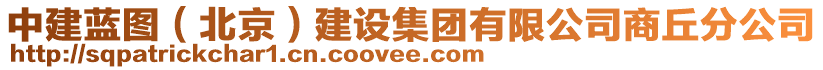 中建蓝图（北京）建设集团有限公司商丘分公司
http://sqpatrickchar1.cn.coovee.com